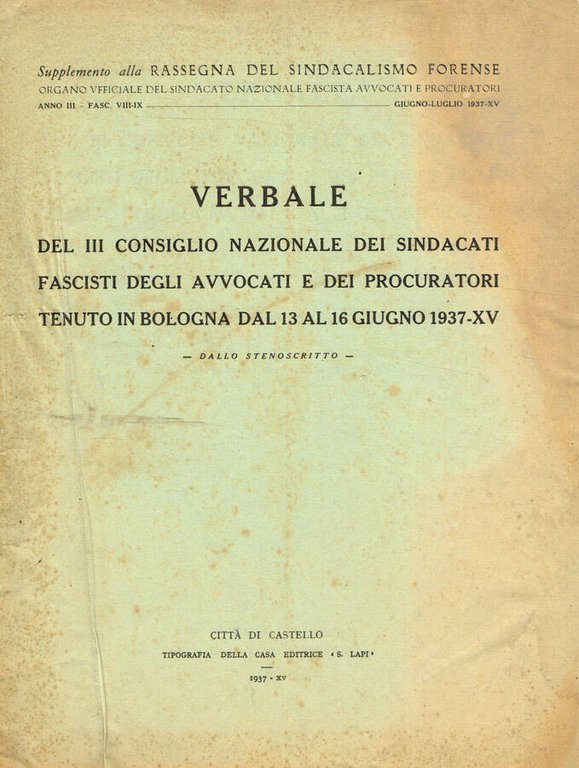 Supplemento alla RASSEGNA DEL SINDACALISMO FORENSE
ORGANO VFFICIALE DEL SINDACATO NAZIONALE FASCISTA AVVOCATI E PROCURATORI
ANNO III - FASC. VIII-IX GIUGNO-LUGLIO 1937-XV

VERBALE

DEL III CONSIGLIO NAZIONALE DEI SINDACATI FASCISTI DEGLI AVVOCATI E DEI PROCURATORI TENUTO IN BOLOGNA DAL 13 AL 16 GIUGNO 1937-XV

— DALLO STENOSCRITTO —

CITTÀ DI CASTELLO
TIPOGRAFIA DELLA CASA EDITRICE « S. LAPI »
1937 - XV